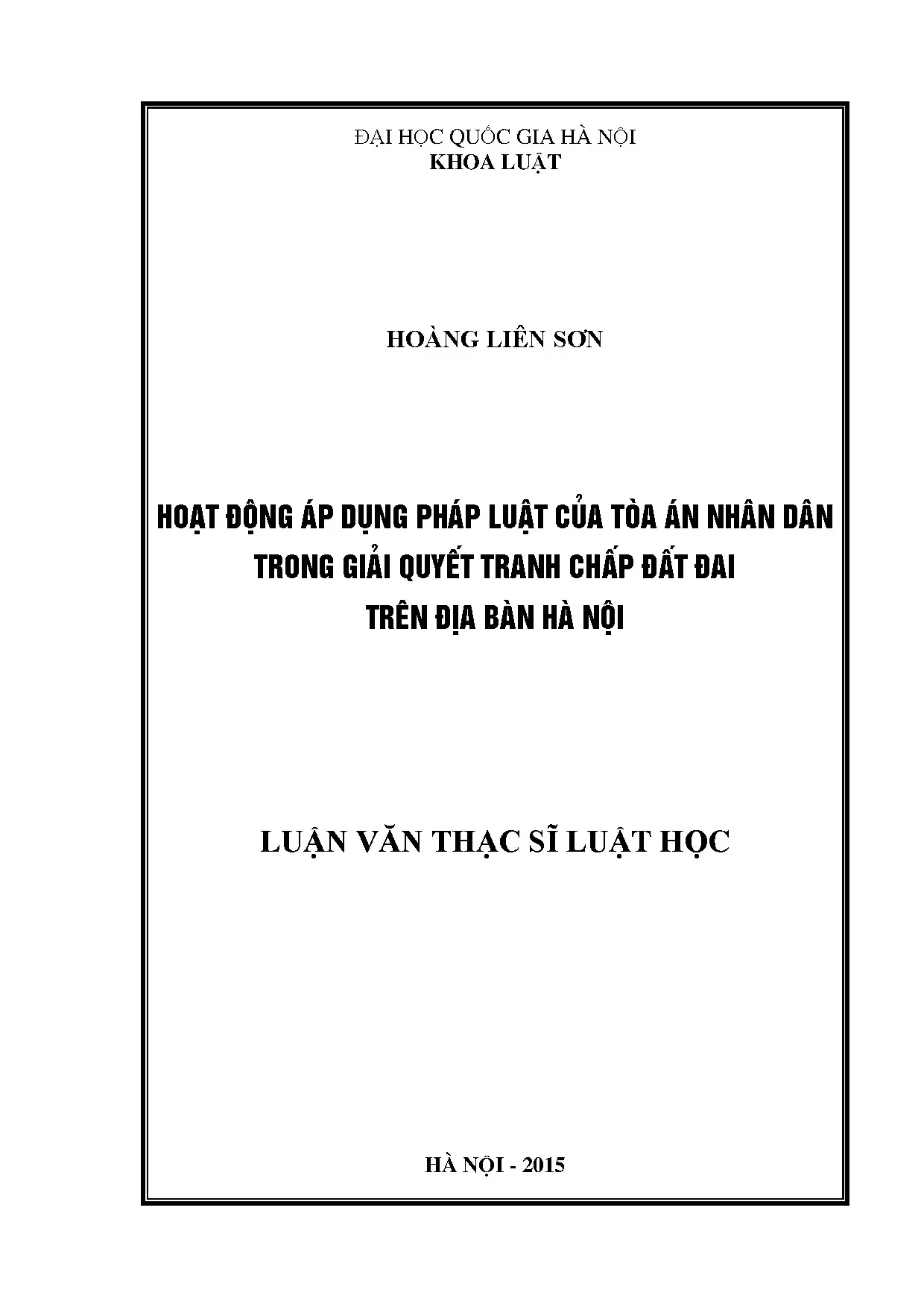 ĐẠI HỌC QUỐC GIA HÀ NỘI
KHOA LUẬT

HOÀNG LIÊN SƠN

HOẠT ĐỘNG ÁP DỤNG PHÁP LUẬT CỦA TÒA ÁN NHÂN DÂN
TRONG GIẢI QUYẾT TRANH CHẤP ĐẤT ĐAI
TRÊN ĐỊA BÀN HÀ NỘI

LUẬN VĂN THẠC SĨ LUẬT HỌC

HÀ NỘI - 2015